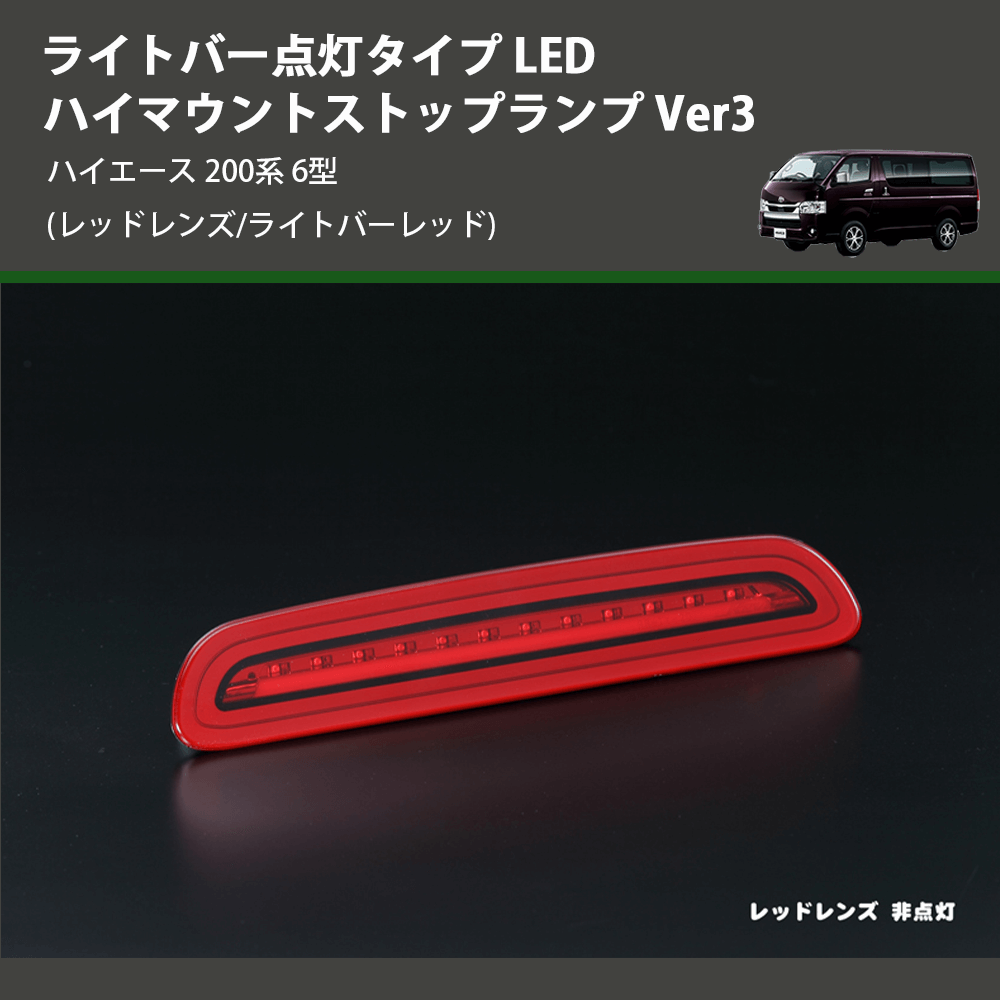 ライトバー点灯タイプ LED
ハイマウントストップランプ Ver3

ハイエース 200系 6型
(レッドレンズ/ライトバーレッド)

レッドレンズ 非点灯